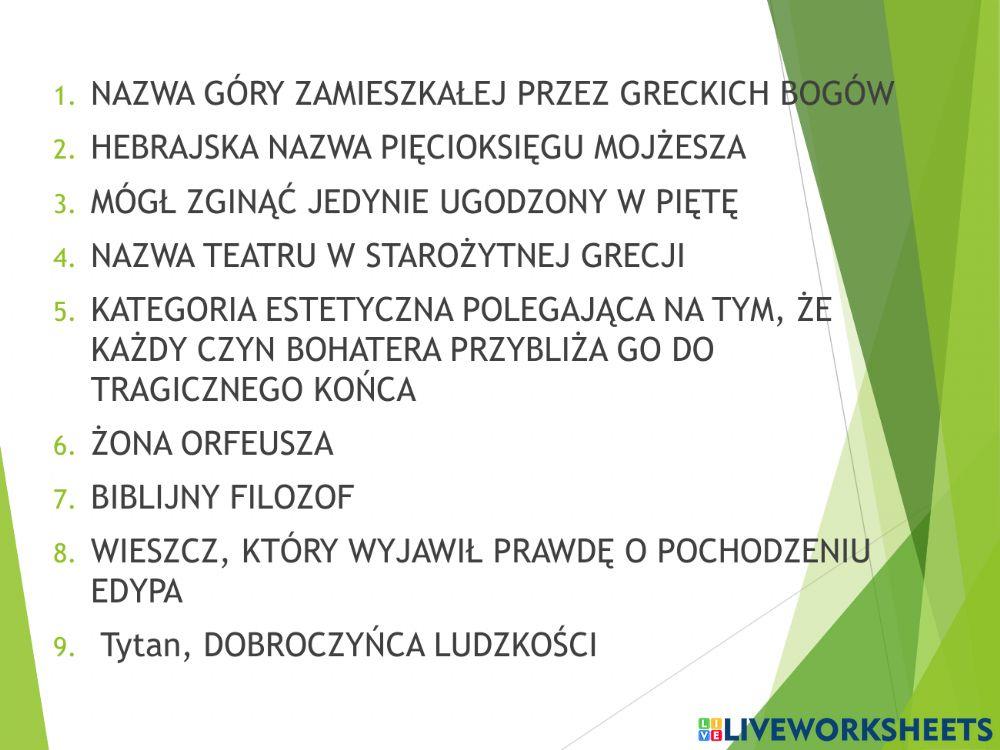 1. NAZWA GÓRY ZAMIESZKAŁEJ PRZEZ GRECKICH BOGÓW
2. HEBRAJSKA NAZWA PIĘCIOKSIĘGU MOJŻESZA
3. MÓGŁ ZGINĄĆ JEDYNIE UGODZONY W PIĘTĘ
4. NAZWA TEATRU W STAROŻYTNEJ GRECJI
5. KATEGORIA ESTETYCZNA POLEGAJĄCA NA TYM, ŻE KAŻDY CZYN BOHATERA PRZYBLIŻA GO DO TRAGICZNEGO KOŃCA
6. ŻONA ORFEUSZA
7. BIBLIJNY FILOZOF
8. WIESZCZ, KTÓRY WYJAWIŁ PRAWDĘ O POCHODZENIU EDYPA
9. Tytan, DOBROCZYŃCA LUDZKOŚCI

LIVEWORKSHEETS